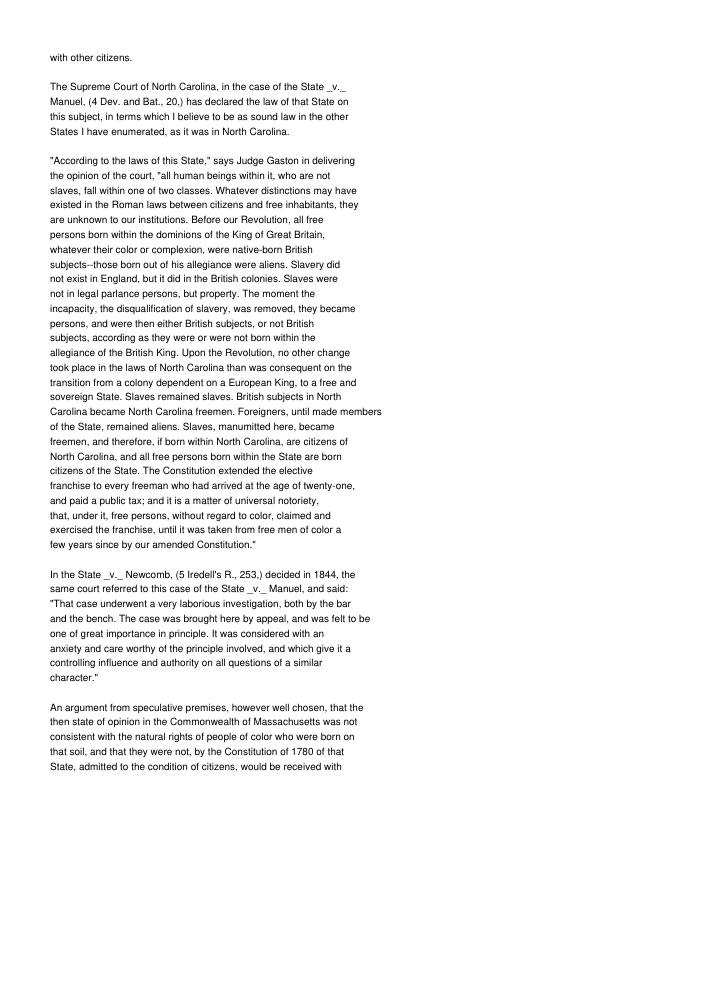 with other citizens.

The Supreme Court of North Carolina, in the case of the State _v._ Manuel, (4 Dev. and Bat., 20,) has declared the law of that State on this subject, in terms which I believe to be as sound law in the other States I have enumerated, as it was in North Carolina.

"According to the laws of this State," says Judge Gaston in delivering the opinion of the court, "all human beings within it, who are not slaves, fall within one of two classes. Whatever distinctions may have existed in the Roman laws between citizens and free inhabitants, they are unknown to our institutions. Before our Revolution, all free persons born within the dominions of the King of Great Britain, whatever their color or complexion, were native-born British subjects--those born out of his allegiance were aliens. Slavery did not exist in England, but it did in the British colonies. Slaves were not in legal parlance persons, but property. The moment the incapacity, the disqualification of slavery, was removed, they became persons, and were then either British subjects, or not British subjects, according as they were or were not born within the allegiance of the British King. Upon the Revolution, no other change took place in the laws of North Carolina than was consequent on the transition from a colony dependent on a European King, to a free and sovereign State. Slaves remained slaves. British subjects in North Carolina became North Carolina freemen. Foreigners, until made members of the State, remained aliens. Slaves, manumitted here, became freemen, and therefore, if born within North Carolina, are citizens of North Carolina, and all free persons born within the State are born citizens of the State. The Constitution extended the elective franchise to every freeman who had arrived at the age of twenty-one, and paid a public tax; and it is a matter of universal notoriety, that, under it, free persons, without regard to color, claimed and exercised the franchise, until it was taken from free men of color a few years since by our amended Constitution."

In the State _v._ Newcomb, (5 Iredell's R., 253,) decided in 1844, the same court referred to this case of the State _v._ Manuel, and said: "That case underwent a very laborious investigation, both by the bar and the bench. The case was brought here by appeal, and was felt to be one of great importance in principle. It was considered with an anxiety and care worthy of the principle involved, and which give it a controlling influence and authority on all questions of a similar character."

An argument from speculative premises, however well chosen, that the then state of opinion in the Commonwealth of Massachusetts was not consistent with the natural rights of people of color who were born on that soil, and that they were not, by the Constitution of 1780 of that State, admitted to the condition of citizens, would be received with